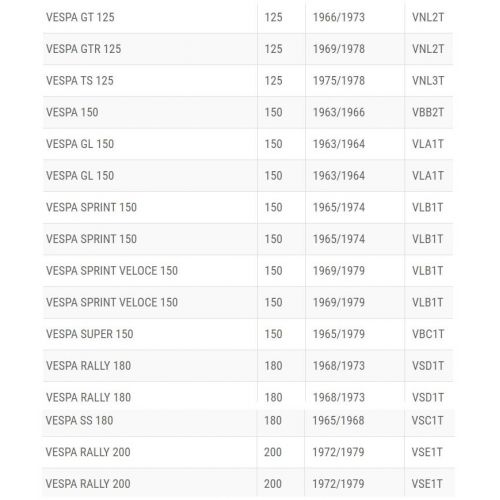 | | | | |
|---|---|---|---|
| VESPA GT 125 | 125 | 1966/1973 | VNL2T |
| VESPA GTR 125 | 125 | 1969/1978 | VNL2T |
| VESPA TS 125 | 125 | 1975/1978 | VNL3T |
| VESPA 150 | 150 | 1963/1966 | VBB2T |
| VESPA GL 150 | 150 | 1963/1964 | VLA1T |
| VESPA GL 150 | 150 | 1963/1964 | VLA1T |
| VESPA SPRINT 150 | 150 | 1965/1974 | VLB1T |
| VESPA SPRINT 150 | 150 | 1965/1974 | VLB1T |
| VESPA SPRINT VELOCE 150 | 150 | 1969/1979 | VLB1T |
| VESPA SPRINT VELOCE 150 | 150 | 1969/1979 | VLB1T |
| VESPA SUPER 150 | 150 | 1965/1979 | VBC1T |
| VESPA RALLY 180 | 180 | 1968/1973 | VSD1T |
| VESPA RALLY 180 | 180 | 1968/1973 | VSD1T |
| VESPA SS 180 | 180 | 1965/1968 | VSC1T |
| VESPA RALLY 200 | 200 | 1972/1979 | VSE1T |
| VESPA RALLY 200 | 200 | 1972/1979 | VSE1T |